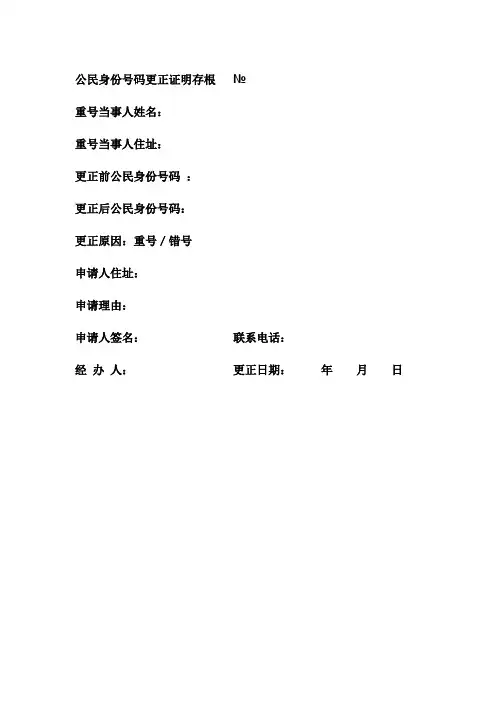 公民身份号码更正证明存根　№

重号当事人姓名：

重号当事人住址：

更正前公民身份号码 ：

更正后公民身份号码：

更正原因：重号 / 错号

申请人住址：

申请理由：

申请人签名：　　　　　　　　联系电话：

经 办 人：　　　　　　　　　更正日期：　　　年　　月　　日